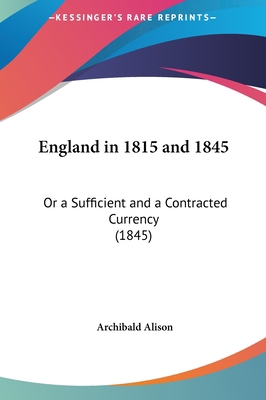 —KESSINGER'S RARE REPRINTS—

England in 1815 and 1845

Or a Sufficient and a Contracted Currency
(1845)

Archibald Alison